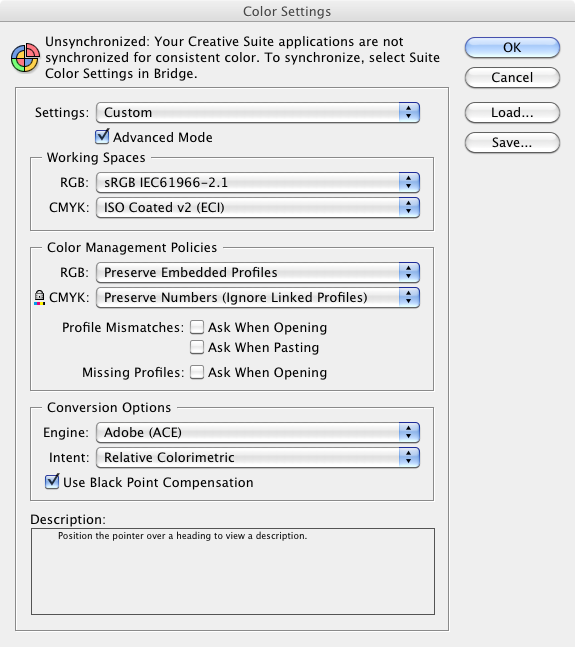 Color Settings

Unsynchronized: Your Creative Suite applications are not synchronized for consistent color. To synchronize, select Suite Color Settings in Bridge.

OK
Cancel
Load...
Save...

Settings: Custom
Advanced Mode

Working Spaces
RGB: sRGB IEC61966-2.1
CMYK: ISO Coated v2 (ECI)

Color Management Policies
RGB: Preserve Embedded Profiles
CMYK: Preserve Numbers (Ignore Linked Profiles)
Profile Mismatches: Ask When Opening
Ask When Pasting
Missing Profiles: Ask When Opening

Conversion Options
Engine: Adobe (ACE)
Intent: Relative Colorimetric
Use Black Point Compensation

Description:
Position the pointer over a heading to view a description.